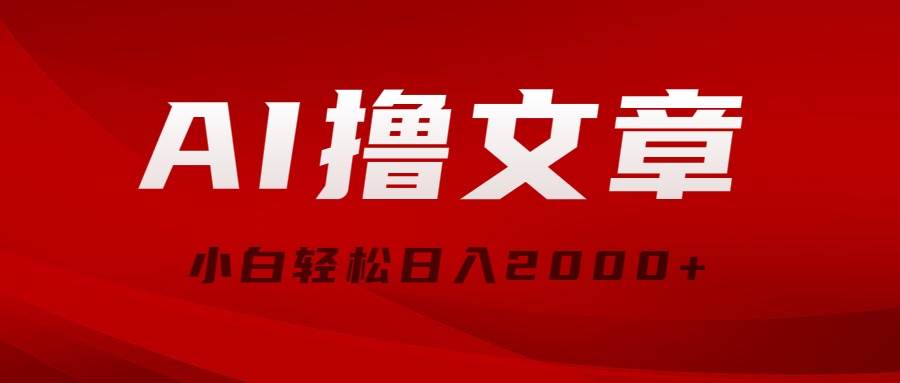 AI撸文章

小白轻松日入2000+